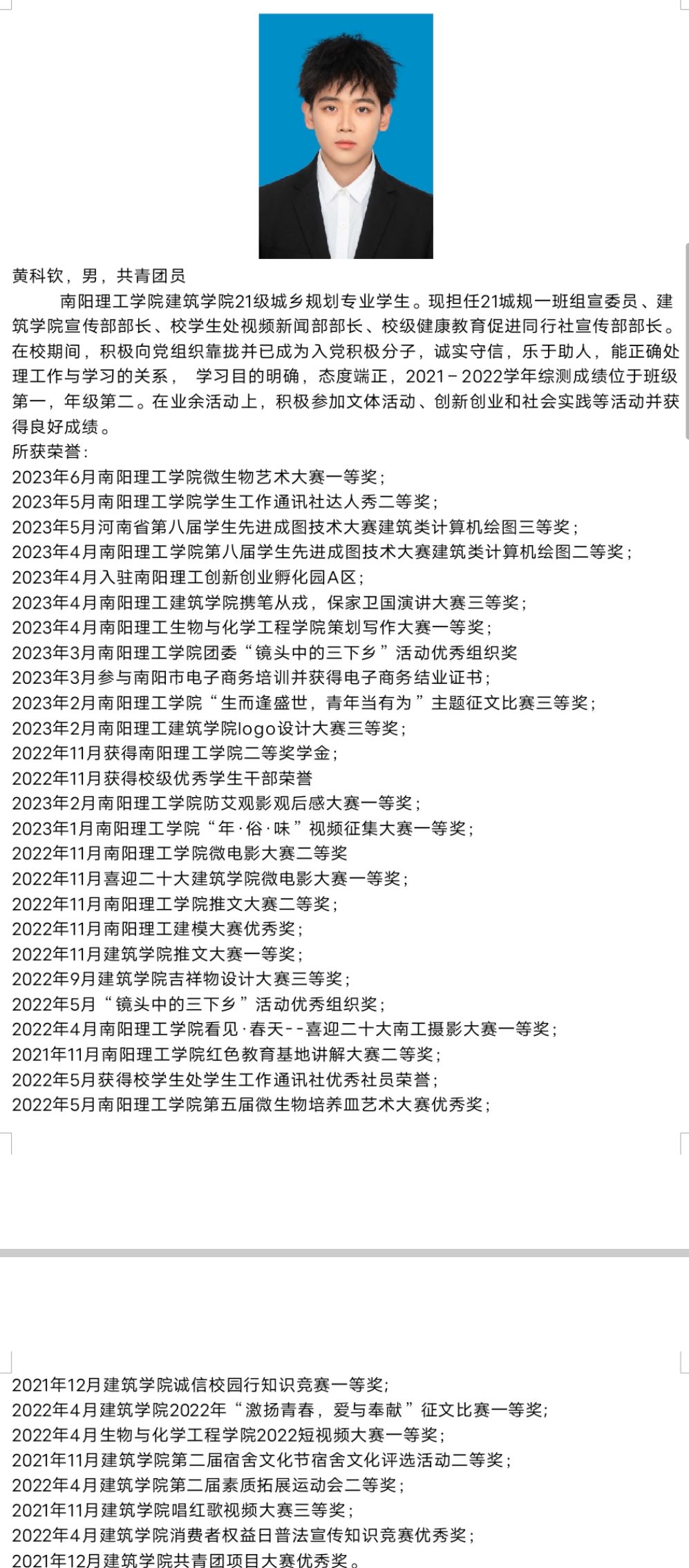 黄科钦，男，共青团员

南阳理工学院建筑学院21级城乡规划专业学生。现担任21城规一班组宣委员、建筑学院宣传部部长、校学生处视频新闻部部长、校级健康教育促进同行社宣传部部长。在校期间，积极向党组织靠拢并已成为入党积极分子，诚实守信，乐于助人，能正确处理工作与学习的关系，学习目的明确，态度端正，2021－2022学年综测成绩位于班级第一，年级第二。在业余活动上，积极参加文体活动、创新创业和社会实践等活动并获得良好成绩。

所获荣誉：
2023年6月南阳理工学院微生物艺术大赛一等奖；
2023年5月南阳理工学院学生工作通讯社达人秀二等奖；
2023年5月河南省第八届学生先进成图技术大赛建筑类计算机绘图三等奖；
2023年4月南阳理工学院第八届学生先进成图技术大赛建筑类计算机绘图二等奖；
2023年4月入驻南阳理工创新创业孵化园A区；
2023年4月南阳理工建筑学院携笔从戎，保家卫国演讲大赛三等奖；
2023年4月南阳理工生物与化学工程学院策划写作大赛一等奖；
2023年3月南阳理工学院团委“镜头中的三下乡”活动优秀组织奖
2023年3月参与南阳市电子商务培训并获得电子商务结业证书；
2023年2月南阳理工学院“生而逢盛世，青年当有为”主题征文比赛三等奖；
2023年2月南阳理工建筑学院logo设计大赛三等奖；
2022年11月获得南阳理工学院二等奖学金；
2022年11月获得校级优秀学生干部荣誉
2023年2月南阳理工学院防艾观影观后感大赛一等奖；
2023年1月南阳理工学院“年·俗·味”视频征集大赛一等奖；
2022年11月南阳理工学院微电影大赛二等奖
2022年11月喜迎二十大建筑学院微电影大赛一等奖；
2022年11月南阳理工学院推文大赛二等奖；
2022年11月南阳理工建模大赛优秀奖；
2022年11月建筑学院推文大赛一等奖；
2022年9月建筑学院吉祥物设计大赛三等奖；
2022年5月“镜头中的三下乡”活动优秀组织奖；
2022年4月南阳理工学院看见·春天--喜迎二十大南工摄影大赛一等奖；
2021年11月南阳理工学院红色教育基地讲解大赛二等奖；
2022年5月获得校学生处学生工作通讯社优秀社员荣誉；
2022年5月南阳理工学院第五届微生物培养皿艺术大赛优秀奖；

2021年12月建筑学院诚信校园行知识竞赛一等奖；
2022年4月建筑学院2022年“激扬青春，爱与奉献”征文比赛一等奖；
2022年4月生物与化学工程学院2022短视频大赛一等奖；
2021年11月建筑学院第二届宿舍文化节宿舍文化评选活动二等奖；
2022年4月建筑学院第二届素质拓展运动会二等奖；
2021年11月建筑学院唱红歌视频大赛三等奖；
2022年4月建筑学院消费者权益日普法宣传知识竞赛优秀奖；
2021年12月建筑学院共青团项目大赛优秀奖。